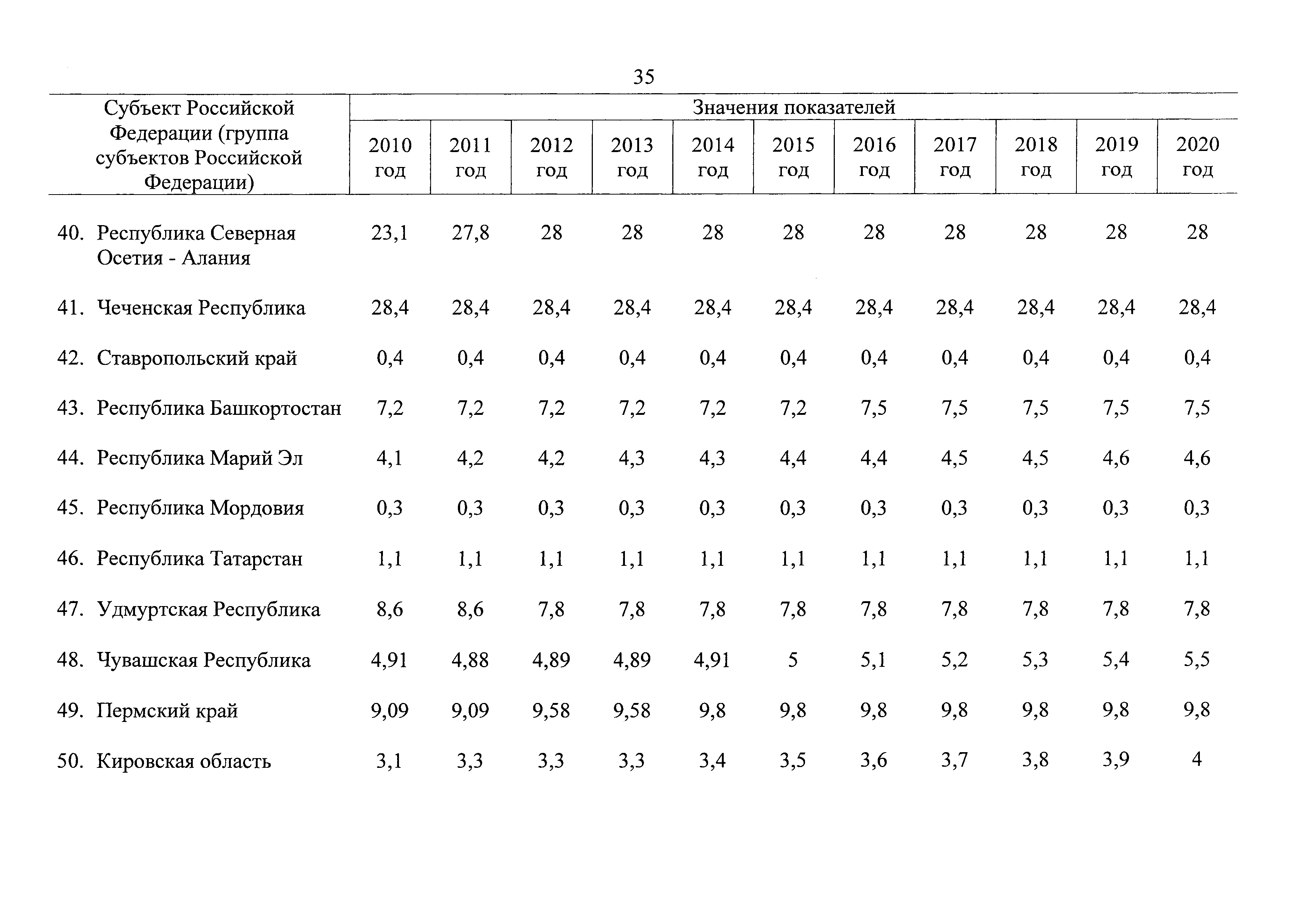 35

| Субъект Российской Федерации (группа субъектов Российской Федерации) | Значения показателей | | | | | | | | | | |
|---|---|---|---|---|---|---|---|---|---|---|---|
| | 2010 год | 2011 год | 2012 год | 2013 год | 2014 год | 2015 год | 2016 год | 2017 год | 2018 год | 2019 год | 2020 год |
| 40. Республика Северная Осетия - Алания | 23,1 | 27,8 | 28 | 28 | 28 | 28 | 28 | 28 | 28 | 28 | 28 |
| 41. Чеченская Республика | 28,4 | 28,4 | 28,4 | 28,4 | 28,4 | 28,4 | 28,4 | 28,4 | 28,4 | 28,4 | 28,4 |
| 42. Ставропольский край | 0,4 | 0,4 | 0,4 | 0,4 | 0,4 | 0,4 | 0,4 | 0,4 | 0,4 | 0,4 | 0,4 |
| 43. Республика Башкортостан | 7,2 | 7,2 | 7,2 | 7,2 | 7,2 | 7,2 | 7,5 | 7,5 | 7,5 | 7,5 | 7,5 |
| 44. Республика Марий Эл | 4,1 | 4,2 | 4,2 | 4,3 | 4,3 | 4,4 | 4,4 | 4,5 | 4,5 | 4,6 | 4,6 |
| 45. Республика Мордовия | 0,3 | 0,3 | 0,3 | 0,3 | 0,3 | 0,3 | 0,3 | 0,3 | 0,3 | 0,3 | 0,3 |
| 46. Республика Татарстан | 1,1 | 1,1 | 1,1 | 1,1 | 1,1 | 1,1 | 1,1 | 1,1 | 1,1 | 1,1 | 1,1 |
| 47. Удмуртская Республика | 8,6 | 8,6 | 7,8 | 7,8 | 7,8 | 7,8 | 7,8 | 7,8 | 7,8 | 7,8 | 7,8 |
| 48. Чувашская Республика | 4,91 | 4,88 | 4,89 | 4,89 | 4,91 | 5 | 5,1 | 5,2 | 5,3 | 5,4 | 5,5 |
| 49. Пермский край | 9,09 | 9,09 | 9,58 | 9,58 | 9,8 | 9,8 | 9,8 | 9,8 | 9,8 | 9,8 | 9,8 |
| 50. Кировская область | 3,1 | 3,3 | 3,3 | 3,3 | 3,4 | 3,5 | 3,6 | 3,7 | 3,8 | 3,9 | 4 |